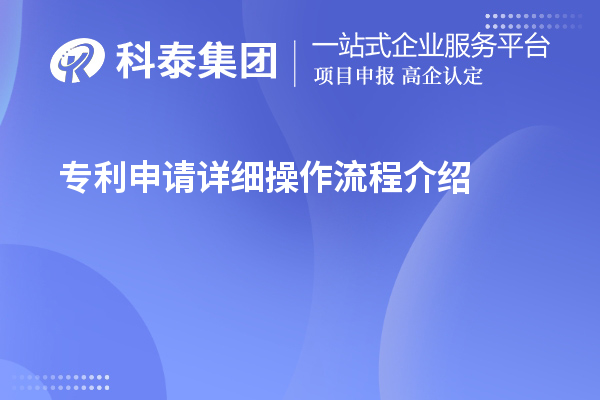 科泰集团
一站式企业服务平台
项目申报 高企认定

专利申请详细操作流程介绍